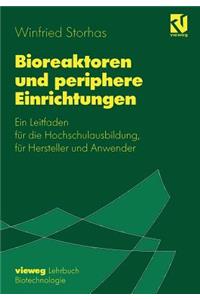 Winfried Storhas

vieweg

Bioreaktoren und periphere Einrichtungen

Ein Leitfaden für die Hochschulausbildung, für Hersteller und Anwender

vieweg Lehrbuch Biotechnologie